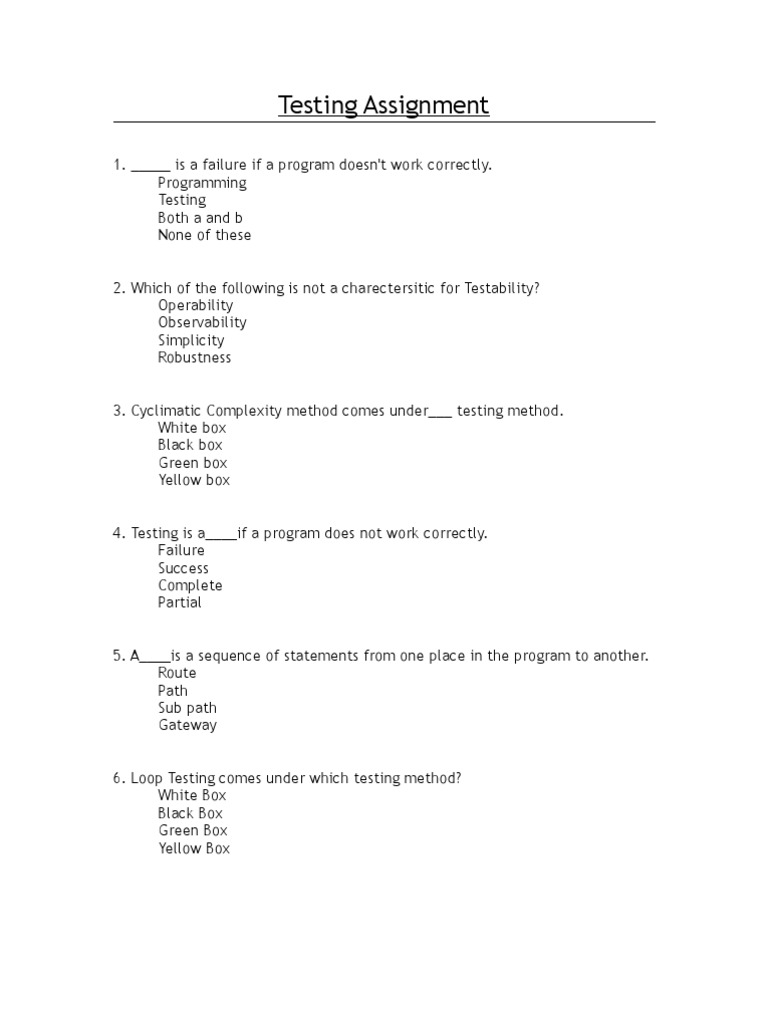 Testing Assignment

1. _____ is a failure if a program doesn't work correctly.
Programming
Testing
Both a and b
None of these

2. Which of the following is not a charectersitic for Testability?
Operability
Observability
Simplicity
Robustness

3. Cyclimatic Complexity method comes under___ testing method.
White box
Black box
Green box
Yellow box

4. Testing is a____if a program does not work correctly.
Failure
Success
Complete
Partial

5. A____is a sequence of statements from one place in the program to another.
Route
Path
Sub path
Gateway

6. Loop Testing comes under which testing method?
White Box
Black Box
Green Box
Yellow Box